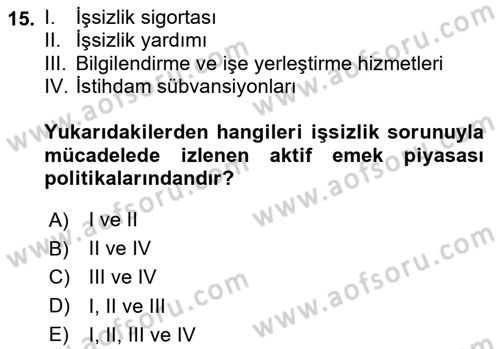 15. I. İşsizlik sigortası
II. İşsizlik yardımı
III. Bilgilendirme ve işe yerleştirme hizmetleri
IV. İstihdam sübvansiyonları

Yukarıdakilerden hangileri işsizlik sorunuyla mücadelede izlenen aktif emek piyasası politikalarındandır?

A) I ve II
B) II ve IV
C) III ve IV
D) I, II ve III
E) I, II, III ve IV

www.aofsoru.com